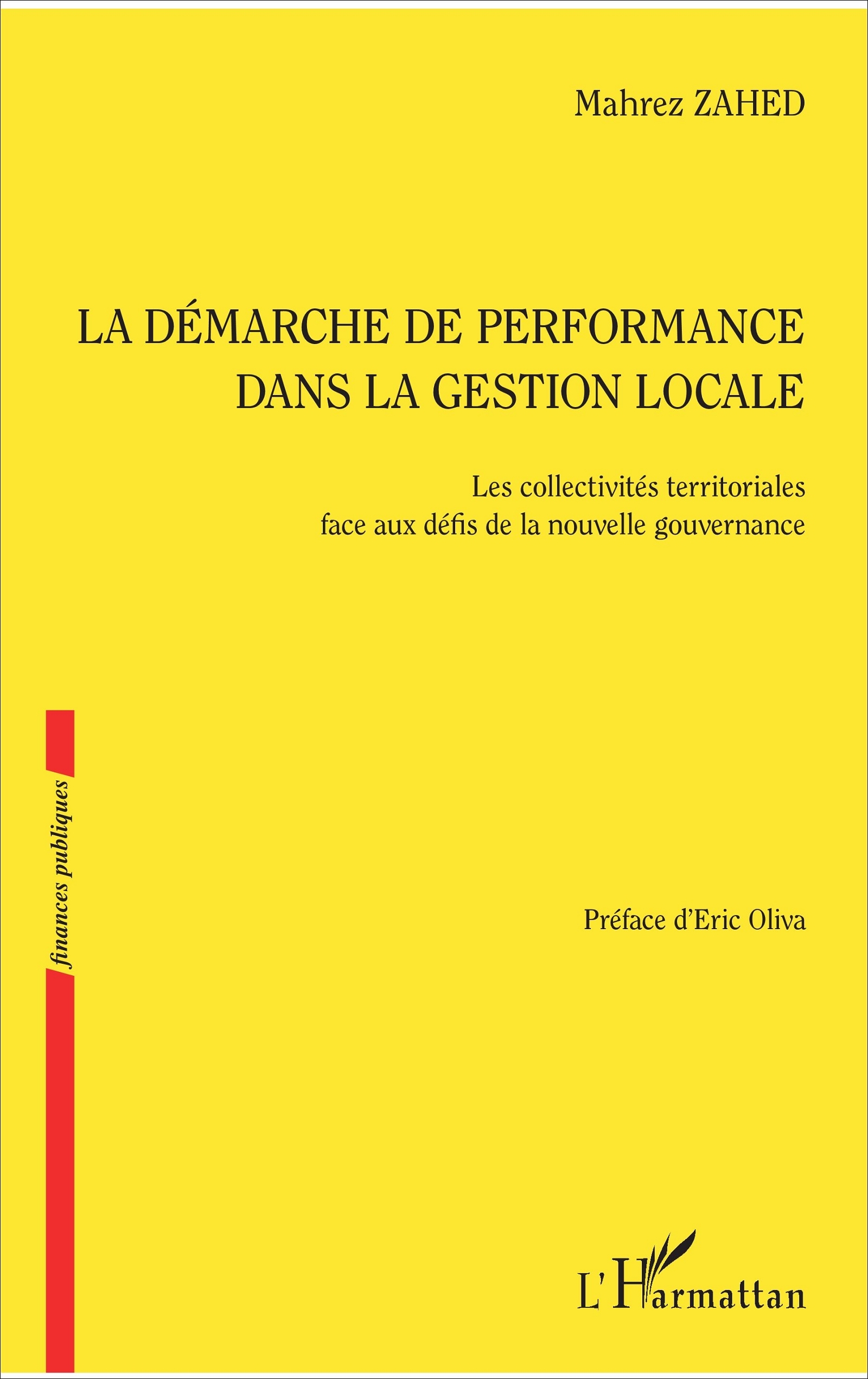 Mahrez ZAHED

LA DÉMARCHE DE PERFORMANCE DANS LA GESTION LOCALE

Les collectivités territoriales face aux défis de la nouvelle gouvernance

finances publiques

Préface d'Eric Oliva

L'Harmattan